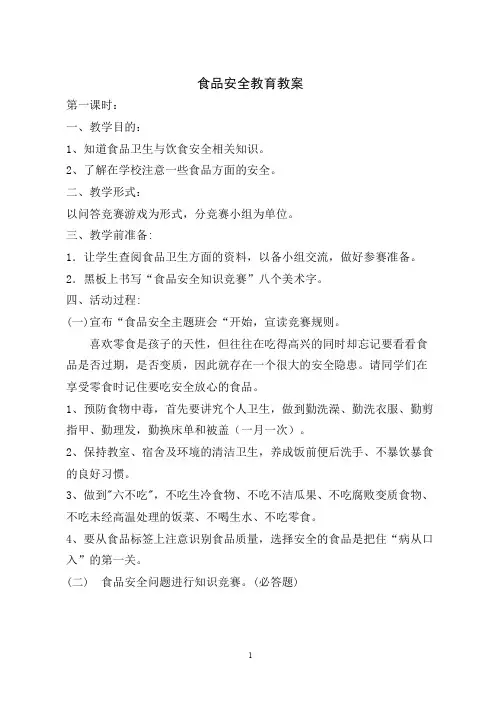 食品安全教育教案

第一课时：

一、教学目的：

1、知道食品卫生与饮食安全相关知识。

2、了解在学校注意一些食品方面的安全。

二、教学形式：

以问答竞赛游戏为形式，分竞赛小组为单位。

三、教学前准备：

1．让学生查阅食品卫生方面的资料，以备小组交流，做好参赛准备。

2．黑板上书写“食品安全知识竞赛”八个美术字。

四、活动过程：

(一)宣布“食品安全主题班会“开始，宣读竞赛规则。

喜欢零食是孩子的天性，但往往在吃得高兴的同时却忘记要看看食品是否过期，是否变质，因此就存在一个很大的安全隐患。请同学们在享受零食时记住要吃安全放心的食品。

1、预防食物中毒，首先要讲究个人卫生，做到勤洗澡、勤洗衣服、勤剪指甲、勤理发，勤换床单和被盖（一月一次）。

2、保持教室、宿舍及环境的清洁卫生，养成饭前便后洗手、不暴饮暴食的良好习惯。

3、做到"六不吃"，不吃生冷食物、不吃不洁瓜果、不吃腐败变质食物、不吃未经高温处理的饭菜、不喝生水、不吃零食。

4、要从食品标签上注意识别食品质量，选择安全的食品是把住“病从口入”的第一关。

（二） 食品安全问题进行知识竞赛。(必答题)

1